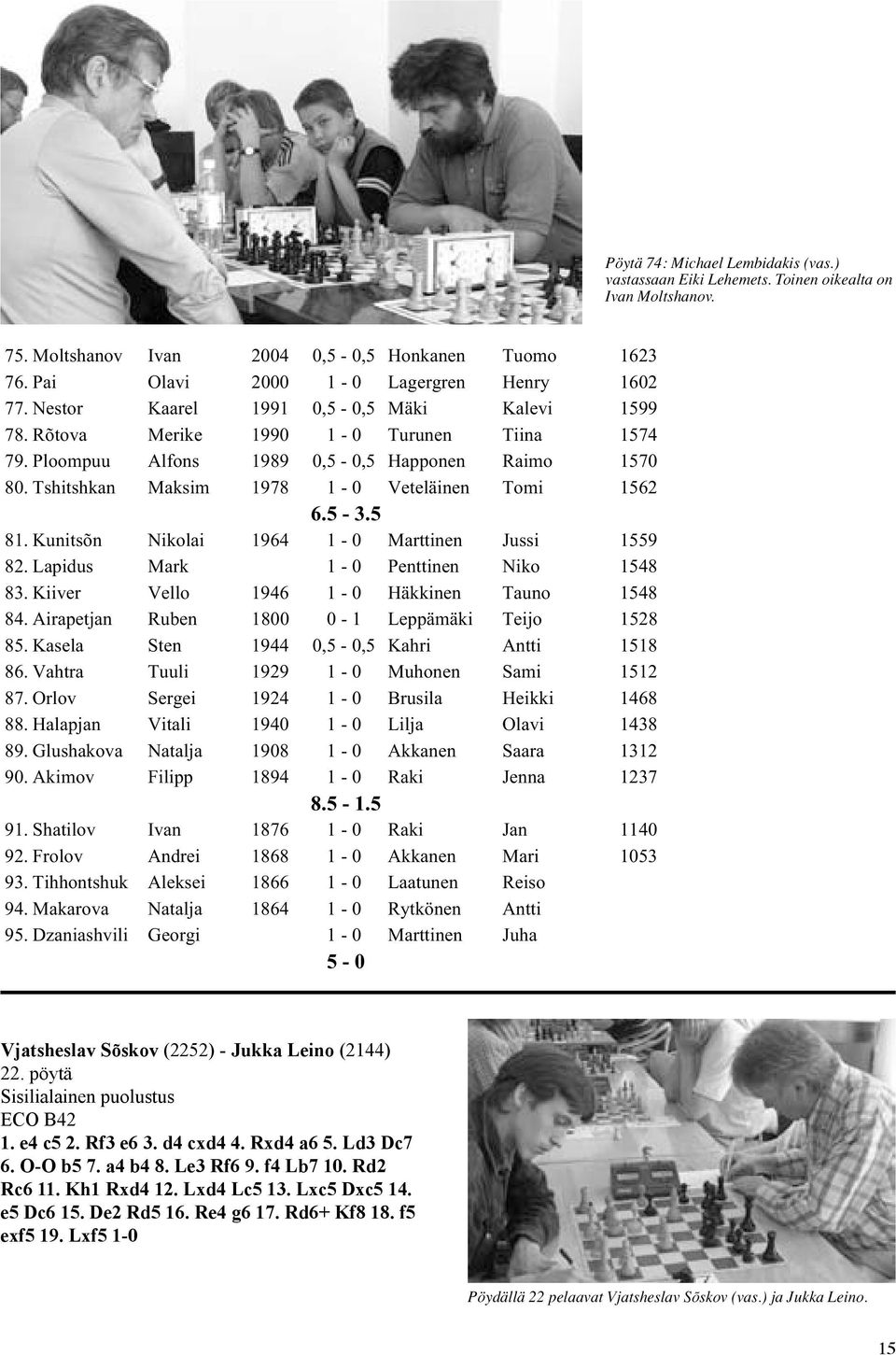 Pöytä 74: Michael Lembidakis (vas.) vastassaan Eiki Lehemets. Toinen oikealta on Ivan Moltshanov.

| | | | | | | |
|---|---|---|---|---|---|---|
| 75. Moltshanov | Ivan | 2004 | 0,5 - 0,5 | Honkanen | Tuomo | 1623 |
| 76. Pai | Olavi | 2000 | 1 - 0 | Lagergren | Henry | 1602 |
| 77. Nestor | Kaarel | 1991 | 0,5 - 0,5 | Mäki | Kalevi | 1599 |
| 78. Rõtova | Merike | 1990 | 1 - 0 | Turunen | Tiina | 1574 |
| 79. Ploompuu | Alfons | 1989 | 0,5 - 0,5 | Happonen | Raimo | 1570 |
| 80. Tshitshkan | Maksim | 1978 | 1 - 0 | Veteläinen | Tomi | 1562 |
| | | | 6.5 - 3.5 | | | |
| 81. Kunitsõn | Nikolai | 1964 | 1 - 0 | Marttinen | Jussi | 1559 |
| 82. Lapidus | Mark | | 1 - 0 | Penttinen | Niko | 1548 |
| 83. Kiiver | Vello | 1946 | 1 - 0 | Häkkinen | Tauno | 1548 |
| 84. Airapetjan | Ruben | 1800 | 0 - 1 | Leppämäki | Teijo | 1528 |
| 85. Kasela | Sten | 1944 | 0,5 - 0,5 | Kahri | Antti | 1518 |
| 86. Vahtra | Tuuli | 1929 | 1 - 0 | Muhonen | Sami | 1512 |
| 87. Orlov | Sergei | 1924 | 1 - 0 | Brusila | Heikki | 1468 |
| 88. Halapjan | Vitali | 1940 | 1 - 0 | Lilja | Olavi | 1438 |
| 89. Glushakova | Natalja | 1908 | 1 - 0 | Akkanen | Saara | 1312 |
| 90. Akimov | Filipp | 1894 | 1 - 0 | Raki | Jenna | 1237 |
| | | | 8.5 - 1.5 | | | |
| 91. Shatilov | Ivan | 1876 | 1 - 0 | Raki | Jan | 1140 |
| 92. Frolov | Andrei | 1868 | 1 - 0 | Akkanen | Mari | 1053 |
| 93. Tihhontshuk | Aleksei | 1866 | 1 - 0 | Laatunen | Reiso | |
| 94. Makarova | Natalja | 1864 | 1 - 0 | Rytkönen | Antti | |
| 95. Dzaniashvili | Georgi | | 1 - 0 | Marttinen | Juha | |
| | | | 5 - 0 | | | |

Vjatsheslav Sõskov (2252) - Jukka Leino (2144)
22. pöytä
Sisilialainen puolustus
ECO B42
1. e4 c5 2. Rf3 e6 3. d4 cxd4 4. Rxd4 a6 5. Ld3 Dc7 6. O-O b5 7. a4 b4 8. Le3 Rf6 9. f4 Lb7 10. Rd2 Rc6 11. Kh1 Rxd4 12. Lxd4 Lc5 13. Lxc5 Dxc5 14. e5 Dc6 15. De2 Rd5 16. Re4 g6 17. Rd6+ Kf8 18. f5 exf5 19. Lxf5 1-0

Pöydällä 22 pelaavat Vjatsheslav Sõskov (vas.) ja Jukka Leino.

15